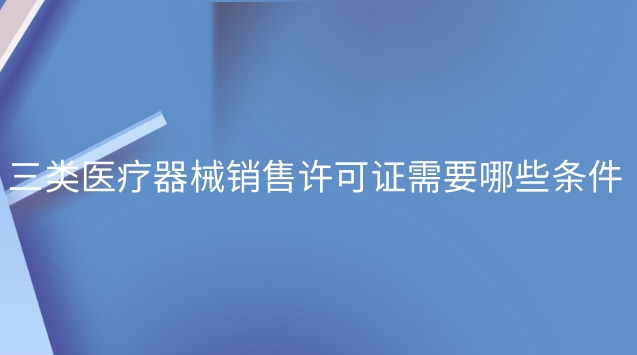 三类医疗器械销售许可证需要哪些条件